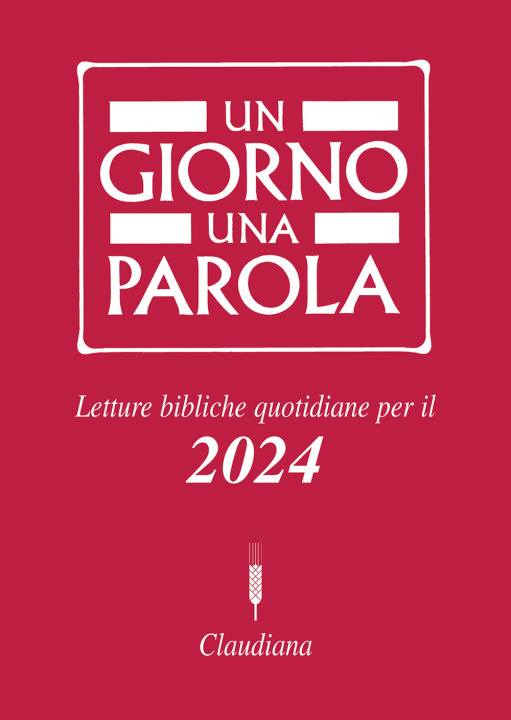 UN
GIORNO
UNA
PAROLA

Letture bibliche quotidiane per il
2024

Claudiana